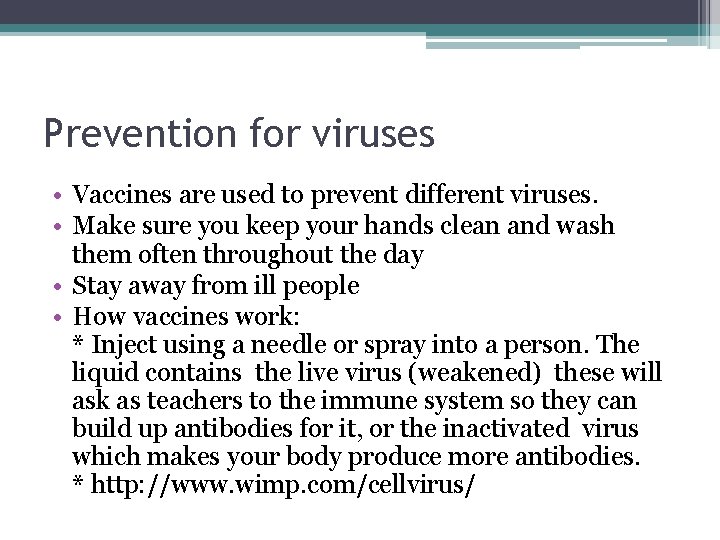 Prevention for viruses

• Vaccines are used to prevent different viruses.
• Make sure you keep your hands clean and wash them often throughout the day
• Stay away from ill people
• How vaccines work:
* Inject using a needle or spray into a person. The liquid contains the live virus (weakened) these will ask as teachers to the immune system so they can build up antibodies for it, or the inactivated virus which makes your body produce more antibodies.
* http://www.wimp.com/cellvirus/